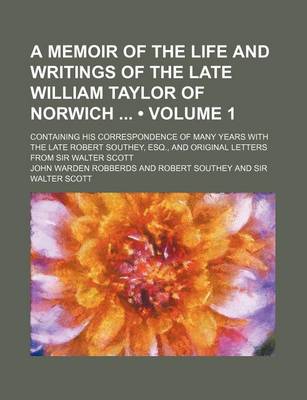 A MEMOIR OF THE LIFE AND WRITINGS OF THE LATE WILLIAM TAYLOR OF NORWICH ... • VOLUME 1

CONTAINING HIS CORRESPONDENCE OF MANY YEARS WITH THE LATE ROBERT SOUTHEY, ESQ., AND ORIGINAL LETTERS FROM SIR WALTER SCOTT

JOHN WARDEN ROBBERDS AND ROBERT SOUTHEY AND SIR WALTER SCOTT